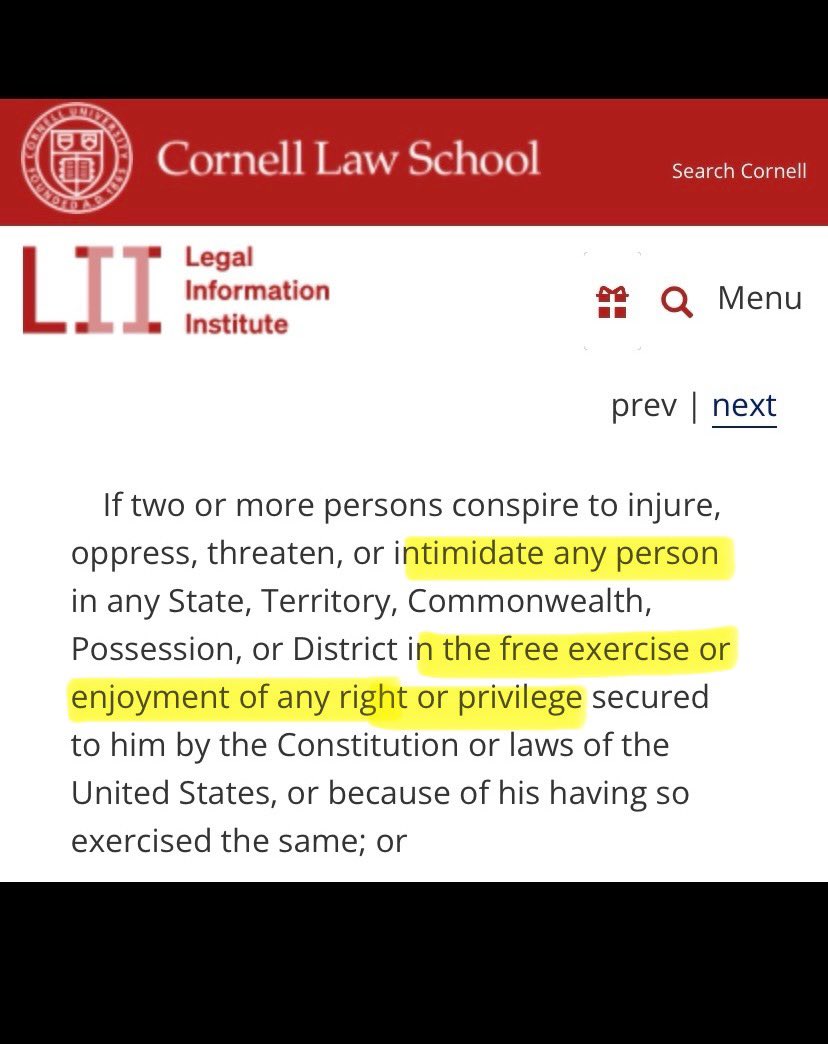 CORNELL UNIVERSITY FOUNDED A.D. 1865

Cornell Law School

Search Cornell

LII Legal Information Institute

Menu

prev | next

If two or more persons conspire to injure, oppress, threaten, or intimidate any person in any State, Territory, Commonwealth, Possession, or District in the free exercise or enjoyment of any right or privilege secured to him by the Constitution or laws of the United States, or because of his having so exercised the same; or